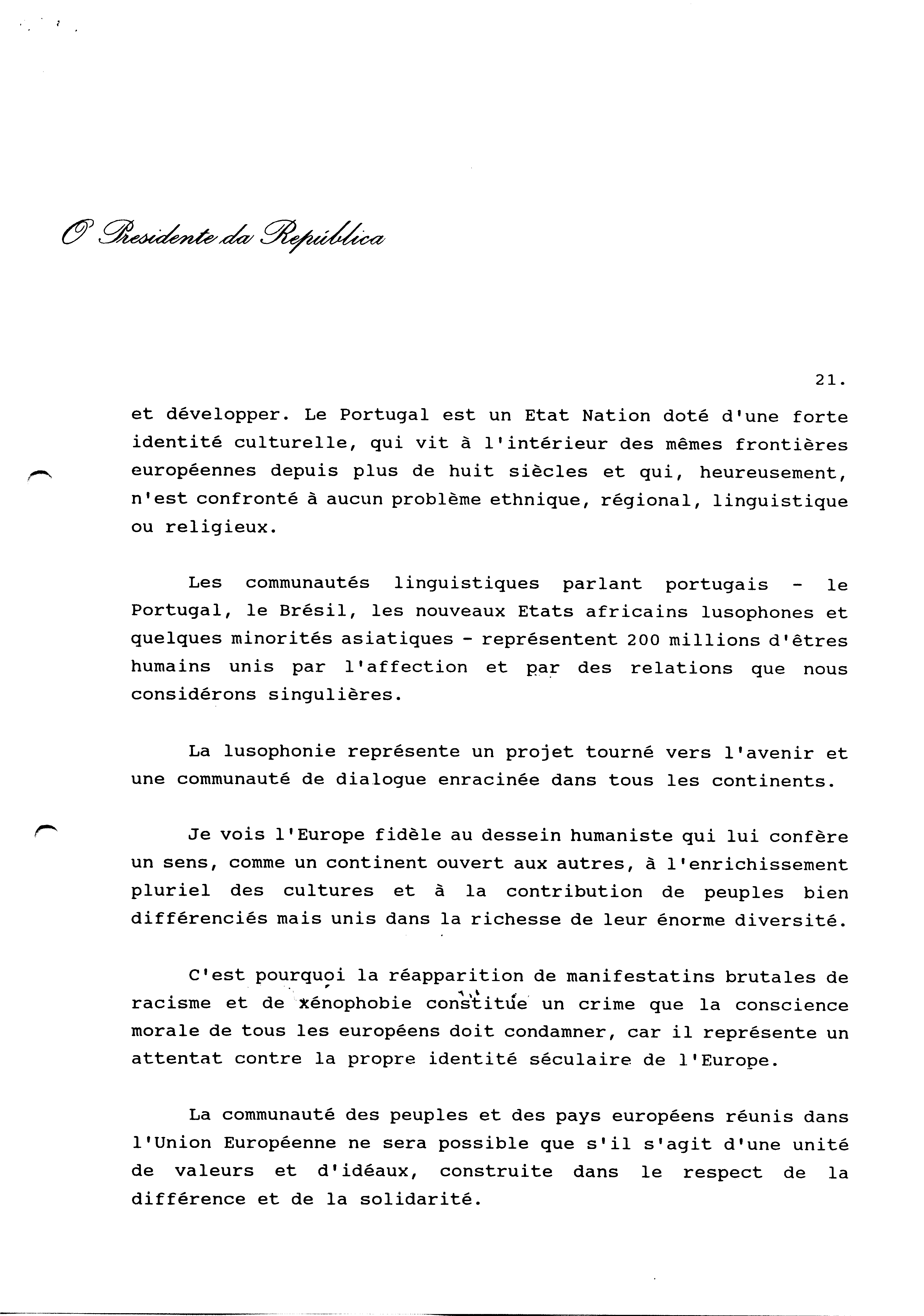 O Presidente da República

21.

et développer. Le Portugal est un Etat Nation doté d'une forte identité culturelle, qui vit à l'intérieur des mêmes frontières européennes depuis plus de huit siècles et qui, heureusement, n'est confronté à aucun problème ethnique, régional, linguistique ou religieux.

Les communautés linguistiques parlant portugais - le Portugal, le Brésil, les nouveaux Etats africains lusophones et quelques minorités asiatiques - représentent 200 millions d'êtres humains unis par l'affection et par des relations que nous considérons singulières.

La lusophonie représente un projet tourné vers l'avenir et une communauté de dialogue enracinée dans tous les continents.

Je vois l'Europe fidèle au dessein humaniste qui lui confère un sens, comme un continent ouvert aux autres, à l'enrichissement pluriel des cultures et à la contribution de peuples bien différenciés mais unis dans la richesse de leur énorme diversité.

C'est pourquoi la réapparition de manifestatins brutales de racisme et de xénophobie constitue un crime que la conscience morale de tous les européens doit condamner, car il représente un attentat contre la propre identité séculaire de l'Europe.

La communauté des peuples et des pays européens réunis dans l'Union Européenne ne sera possible que s'il s'agit d'une unité de valeurs et d'idéaux, construite dans le respect de la différence et de la solidarité.